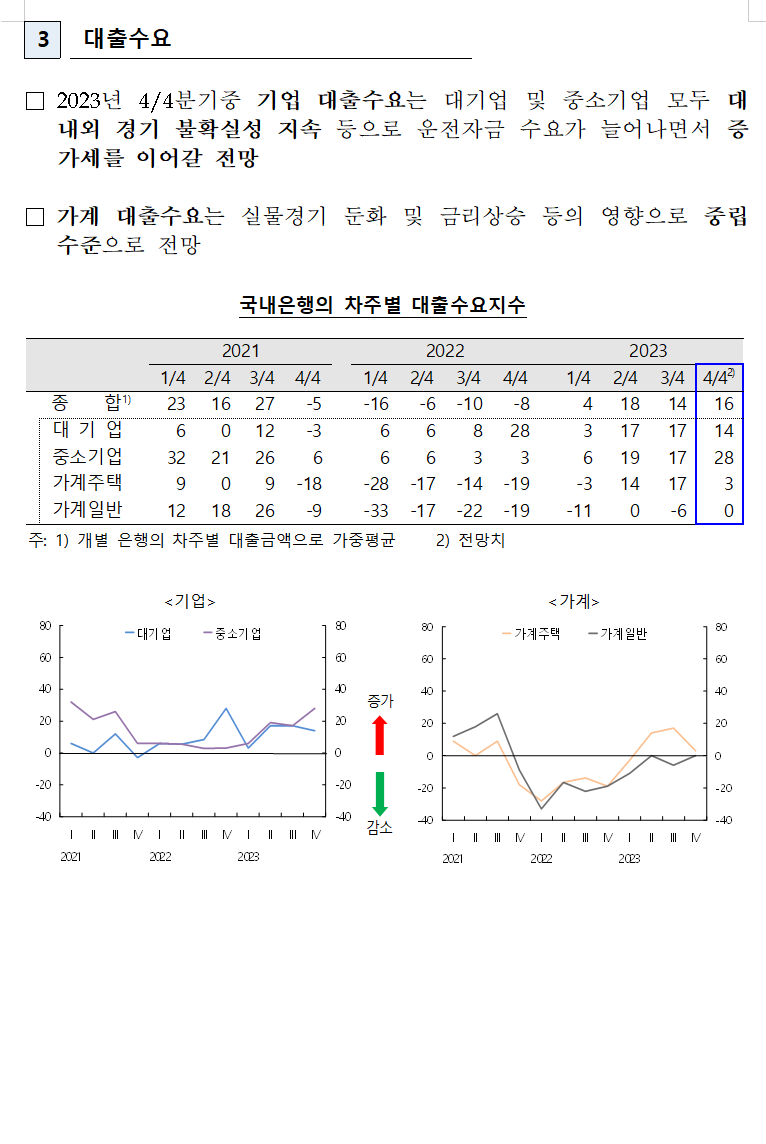 3 대출수요

□ 2023년 4/4분기중 기업 대출수요는 대기업 및 중소기업 모두 대내외 경기 불확실성 지속 등으로 운전자금 수요가 늘어나면서 증가세를 이어갈 전망

□ 가계 대출수요는 실물경기 둔화 및 금리상승 등의 영향으로 중립 수준으로 전망

국내은행의 차주별 대출수요지수

| | 2021 | | | | 2022 | | | | 2023 | | | |
|---|---|---|---|---|---|---|---|---|---|---|---|---|
| | 1/4 | 2/4 | 3/4 | 4/4 | 1/4 | 2/4 | 3/4 | 4/4 | 1/4 | 2/4 | 3/4 | 4/4$^{2)}$ |
| 종 합$^{1)}$ | 23 | 16 | 27 | -5 | -16 | -6 | -10 | -8 | 4 | 18 | 14 | 16 |
| 대 기 업 | 6 | 0 | 12 | -3 | 6 | 6 | 8 | 28 | 3 | 17 | 17 | 14 |
| 중소기업 | 32 | 21 | 26 | 6 | 6 | 6 | 3 | 3 | 6 | 19 | 17 | 28 |
| 가계주택 | 9 | 0 | 9 | -18 | -28 | -17 | -14 | -19 | -3 | 14 | 17 | 3 |
| 가계일반 | 12 | 18 | 26 | -9 | -33 | -17 | -22 | -19 | -11 | 0 | -6 | 0 |

주: 1) 개별 은행의 차주별 대출금액으로 가중평균 2) 전망치

<기업>
대기업 중소기업
80 60 40 20 0 -20 -40
80 60 40 20 0 -20 -40
I II III IV I II III IV I II III IV
2021 2022 2023

증가
감소

<가계>
가계주택 가계일반
80 60 40 20 0 -20 -40
80 60 40 20 0 -20 -40
I II III IV I II III IV I II III IV
2021 2022 2023